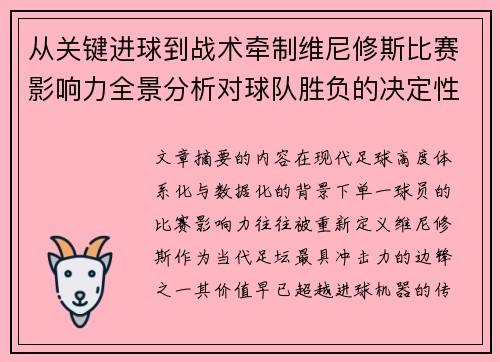 从关键进球到战术牵制维尼修斯比赛影响力全景分析对球队胜负的决定性

文章摘要的内容在现代足球高度体系化与数据化的背景下单一球员的比赛影响力往往被重新定义维尼修斯作为当代足坛最具冲击力的边锋之一其价值早已超越进球机器的传